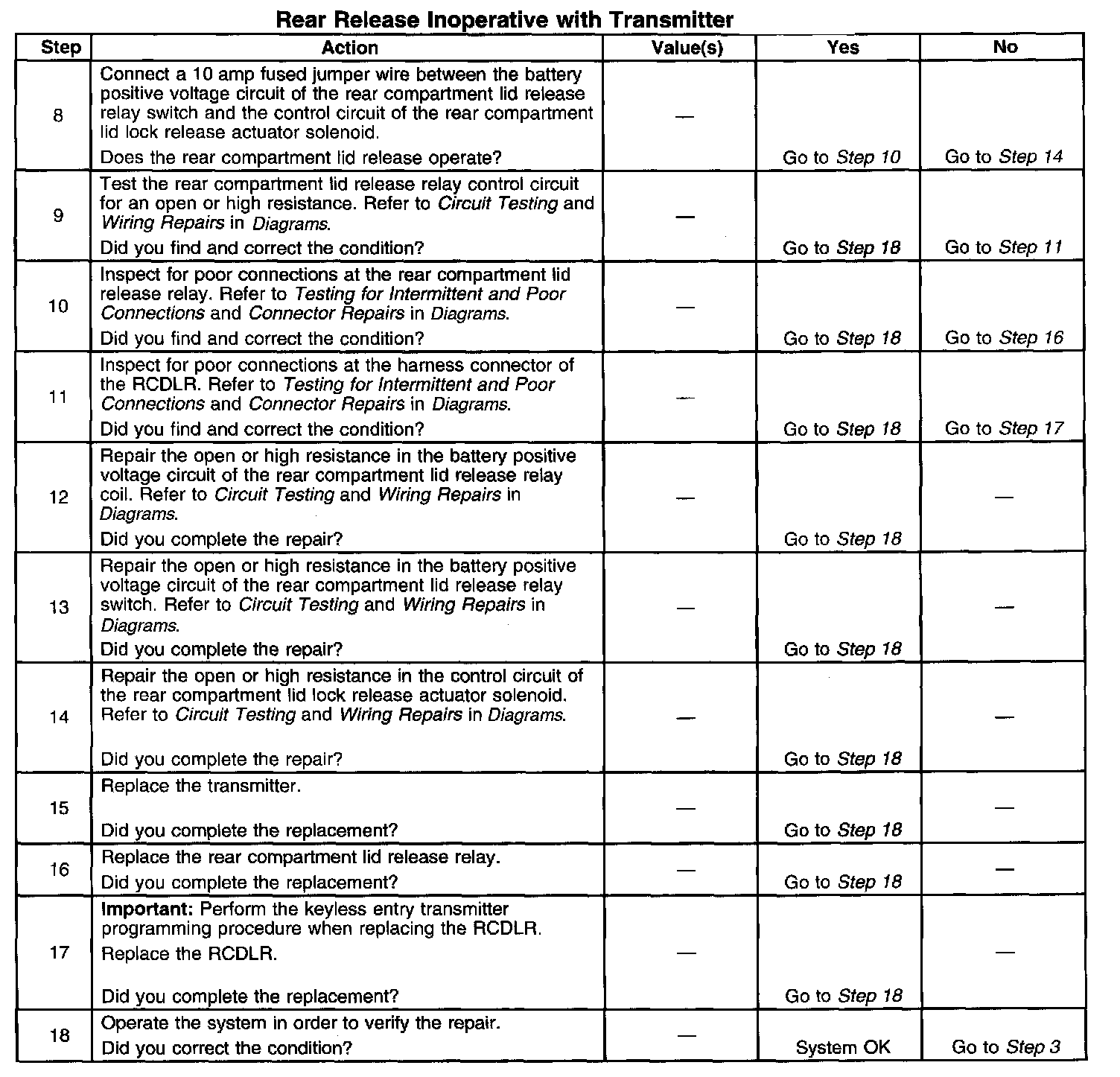 Rear Release Inoperative with Transmitter

| Step | Action | Value(s) | Yes | No |
|---|---|---|---|---|
| 8 | Connect a 10 amp fused jumper wire between the battery positive voltage circuit of the rear compartment lid release relay switch and the control circuit of the rear compartment lid lock release actuator solenoid. Does the rear compartment lid release operate? | — | Go to Step 10 | Go to Step 14 |
| 9 | Test the rear compartment lid release relay control circuit for an open or high resistance. Refer to Circuit Testing and Wiring Repairs in Diagrams. Did you find and correct the condition? | — | Go to Step 18 | Go to Step 11 |
| 10 | Inspect for poor connections at the rear compartment lid release relay. Refer to Testing for Intermittent and Poor Connections and Connector Repairs in Diagrams. Did you find and correct the condition? | — | Go to Step 18 | Go to Step 16 |
| 11 | Inspect for poor connections at the harness connector of the RCDLR. Refer to Testing for Intermittent and Poor Connections and Connector Repairs in Diagrams. Did you find and correct the condition? | — | Go to Step 18 | Go to Step 17 |
| 12 | Repair the open or high resistance in the battery positive voltage circuit of the rear compartment lid release relay coil. Refer to Circuit Testing and Wiring Repairs in Diagrams. Did you complete the repair? | — | Go to Step 18 | — |
| 13 | Repair the open or high resistance in the battery positive voltage circuit of the rear compartment lid release relay switch. Refer to Circuit Testing and Wiring Repairs in Diagrams. Did you complete the repair? | — | Go to Step 18 | — |
| 14 | Repair the open or high resistance in the control circuit of the rear compartment lid lock release actuator solenoid. Refer to Circuit Testing and Wiring Repairs in Diagrams. Did you complete the repair? | — | Go to Step 18 | — |
| 15 | Replace the transmitter. Did you complete the replacement? | — | Go to Step 18 | — |
| 16 | Replace the rear compartment lid release relay. Did you complete the replacement? | — | Go to Step 18 | — |
| 17 | Important: Perform the keyless entry transmitter programming procedure when replacing the RCDLR. Replace the RCDLR. Did you complete the replacement? | — | Go to Step 18 | — |
| 18 | Operate the system in order to verify the repair. Did you correct the condition? | — | System OK | Go to Step 3 |